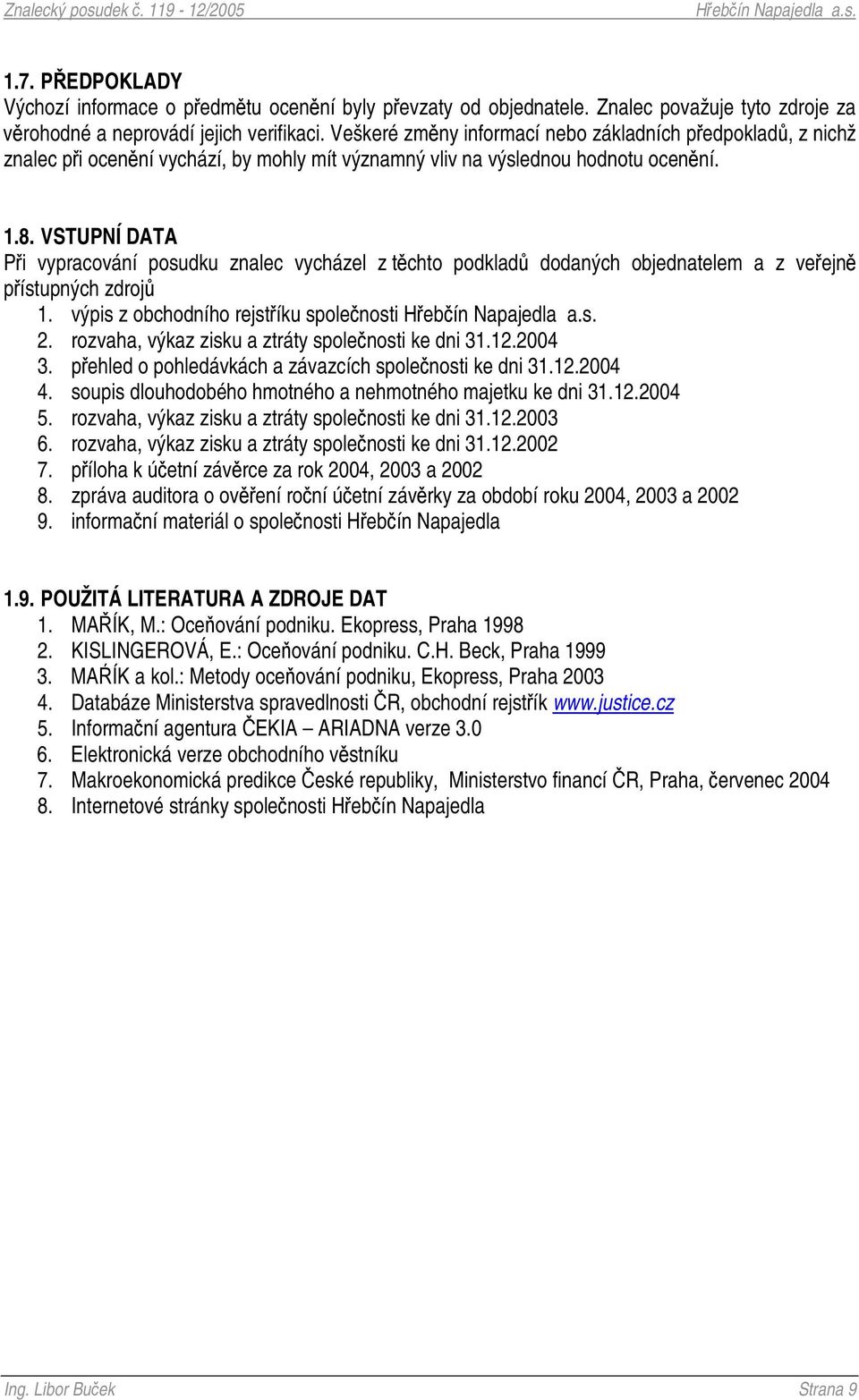 Znalecký posudek č. 119 - 12/2005 Hřebčín Napajedla a.s.

1.7. PŘEDPOKLADY
Výchozí informace o předmětu ocenění byly převzaty od objednatele. Znalec považuje tyto zdroje za věrohodné a neprovádí jejich verifikaci. Veškeré změny informací nebo základních předpokladů, z nichž znalec při ocenění vychází, by mohly mít významný vliv na výslednou hodnotu ocenění.

1.8. VSTUPNÍ DATA
Při vypracování posudku znalec vycházel z těchto podkladů dodaných objednatelem a z veřejně přístupných zdrojů
1. výpis z obchodního rejstříku společnosti Hřebčín Napajedla a.s.
2. rozvaha, výkaz zisku a ztráty společnosti ke dni 31.12.2004
3. přehled o pohledávkách a závazcích společnosti ke dni 31.12.2004
4. soupis dlouhodobého hmotného a nehmotného majetku ke dni 31.12.2004
5. rozvaha, výkaz zisku a ztráty společnosti ke dni 31.12.2003
6. rozvaha, výkaz zisku a ztráty společnosti ke dni 31.12.2002
7. příloha k účetní závěrce za rok 2004, 2003 a 2002
8. zpráva auditora o ověření roční účetní závěrky za období roku 2004, 2003 a 2002
9. informační materiál o společnosti Hřebčín Napajedla

1.9. POUŽITÁ LITERATURA A ZDROJE DAT
1. MAŘÍK, M.: Oceňování podniku. Ekopress, Praha 1998
2. KISLINGEROVÁ, E.: Oceňování podniku. C.H. Beck, Praha 1999
3. MAŔÍK a kol.: Metody oceňování podniku, Ekopress, Praha 2003
4. Databáze Ministerstva spravedlnosti ČR, obchodní rejstřík www.justice.cz
5. Informační agentura ČEKIA – ARIADNA verze 3.0
6. Elektronická verze obchodního věstníku
7. Makroekonomická predikce České republiky, Ministerstvo financí ČR, Praha, červenec 2004
8. Internetové stránky společnosti Hřebčín Napajedla

Ing. Libor Buček Strana 9